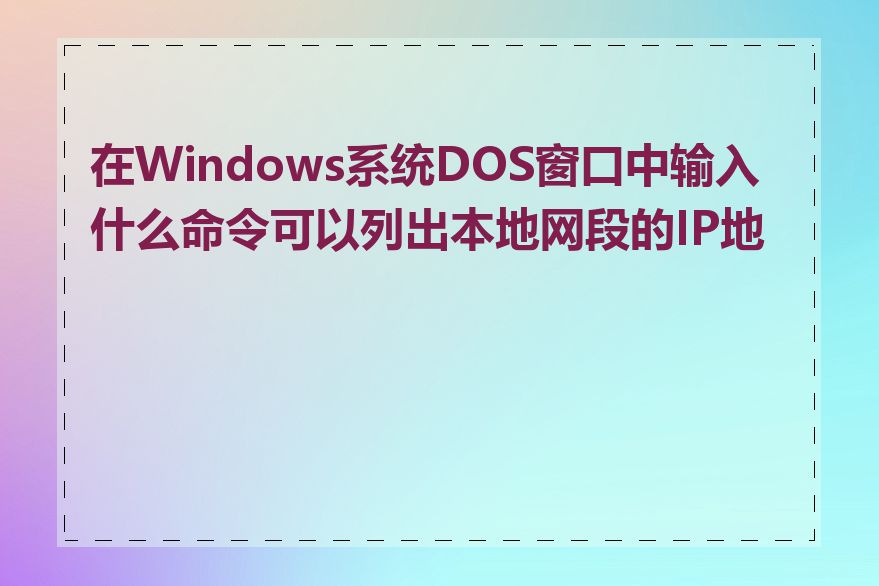 在Windows系统DOS窗口中输入什么命令可以列出本地网段的IP地